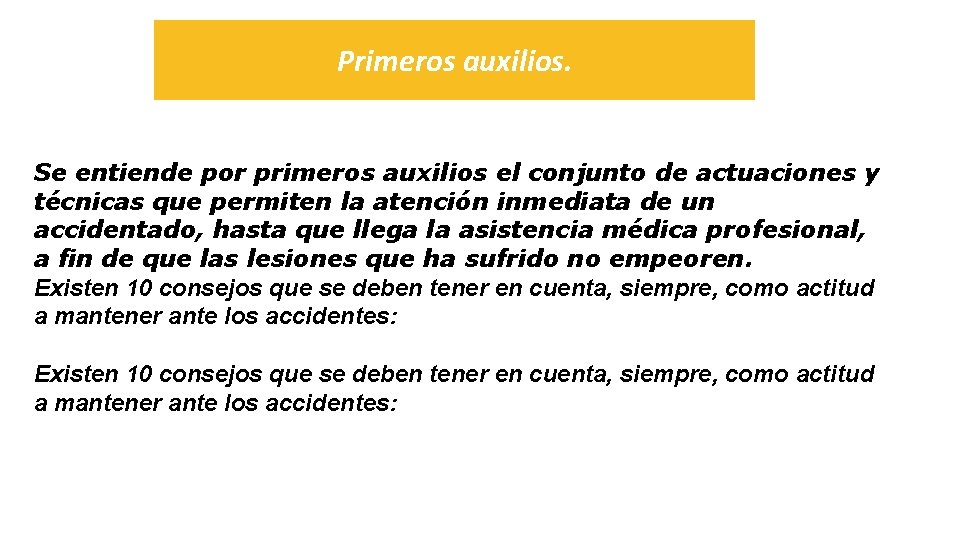 Primeros auxilios.

Se entiende por primeros auxilios el conjunto de actuaciones y técnicas que permiten la atención inmediata de un accidentado, hasta que llega la asistencia médica profesional, a fin de que las lesiones que ha sufrido no empeoren.
Existen 10 consejos que se deben tener en cuenta, siempre, como actitud a mantener ante los accidentes:

Existen 10 consejos que se deben tener en cuenta, siempre, como actitud a mantener ante los accidentes: